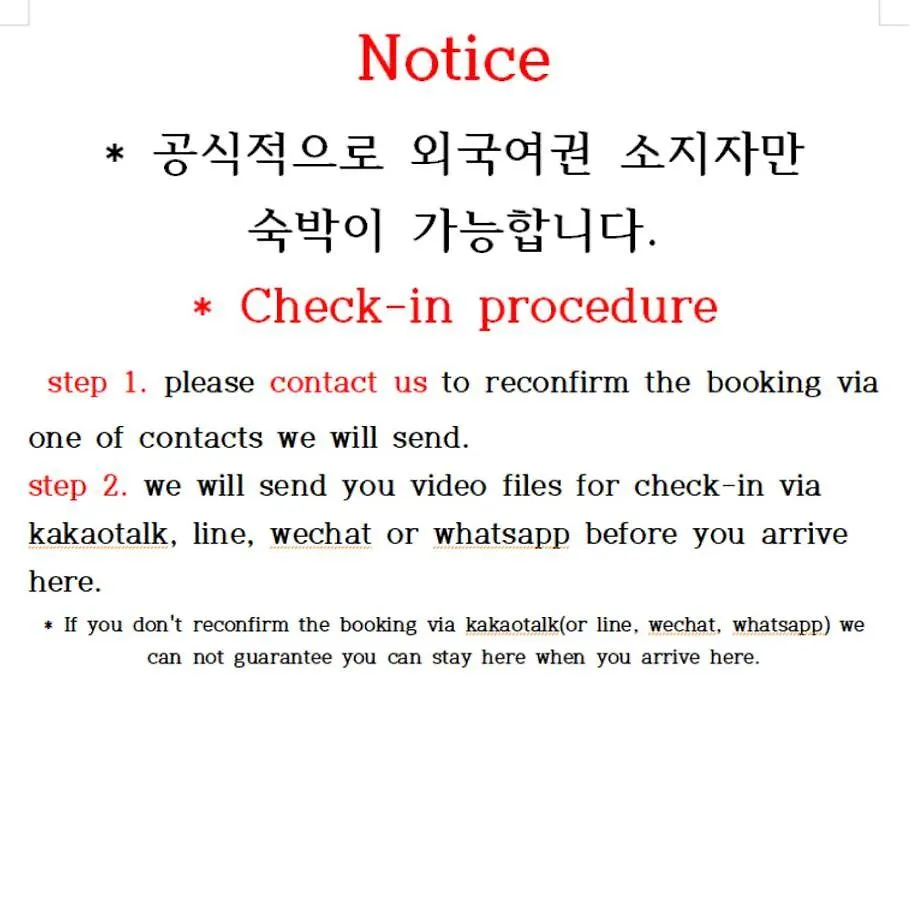 Notice

* 공식적으로 외국여권 소지자만 숙박이 가능합니다.

* Check-in procedure

step 1. please contact us to reconfirm the booking via one of contacts we will send.

step 2. we will send you video files for check-in via kakaotalk, line, wechat or whatsapp before you arrive here.

* If you don't reconfirm the booking via kakaotalk(or line, wechat, whatsapp) we can not guarantee you can stay here when you arrive here.